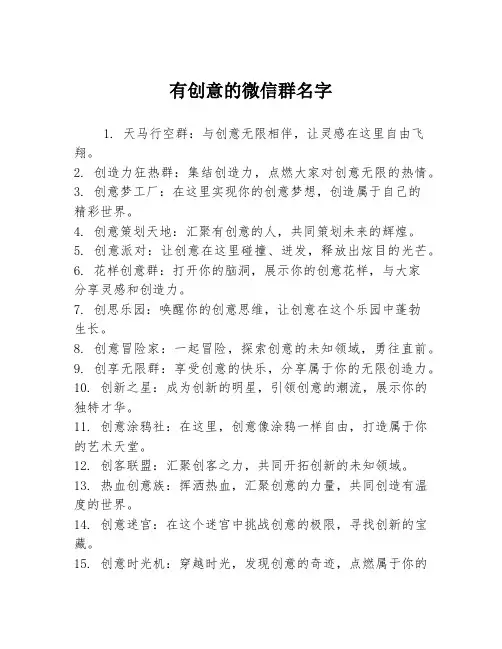 有创意的微信群名字

1. 天马行空群：与创意无限相伴，让灵感在这里自由飞翔。

2. 创造力狂热群：集结创造力，点燃大家对创意无限的热情。

3. 创意梦工厂：在这里实现你的创意梦想，创造属于自己的精彩世界。

4. 创意策划天地：汇聚有创意的人，共同策划未来的辉煌。

5. 创意派对：让创意在这里碰撞、迸发，释放出炫目的光芒。

6. 花样创意群：打开你的脑洞，展示你的创意花样，与大家分享灵感和创造力。

7. 创思乐园：唤醒你的创意思维，让创意在这个乐园中蓬勃生长。

8. 创意冒险家：一起冒险，探索创意的未知领域，勇往直前。

9. 创享无限群：享受创意的快乐，分享属于你的无限创造力。

10. 创新之星：成为创新的明星，引领创意的潮流，展示你的独特才华。

11. 创意涂鸦社：在这里，创意像涂鸦一样自由，打造属于你的艺术天堂。

12. 创客联盟：汇聚创客之力，共同开拓创新的未知领域。

13. 热血创意族：挥洒热血，汇聚创意的力量，共同创造有温度的世界。

14. 创意迷宫：在这个迷宫中挑战创意的极限，寻找创新的宝藏。

15. 创意时光机：穿越时光，发现创意的奇迹，点燃属于你的